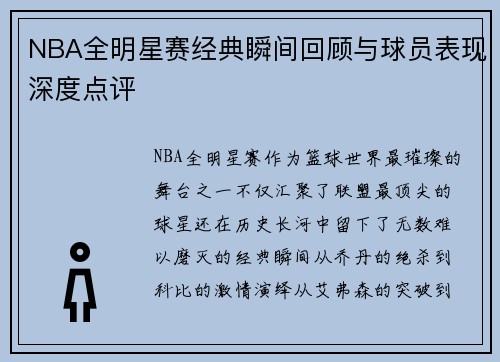 NBA全明星赛经典瞬间回顾与球员表现深度点评

NBA全明星赛作为篮球世界最璀璨的舞台之一不仅汇聚了联盟最顶尖的球星还在历史长河中留下了无数难以磨灭的经典瞬间从乔丹的绝杀到科比的激情演绎从艾弗森的突破到